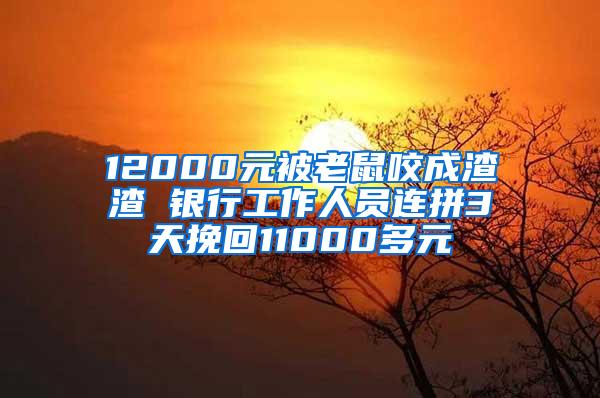 12000元被老鼠咬成渣渣 银行工作人员连拼3天挽回11000多元